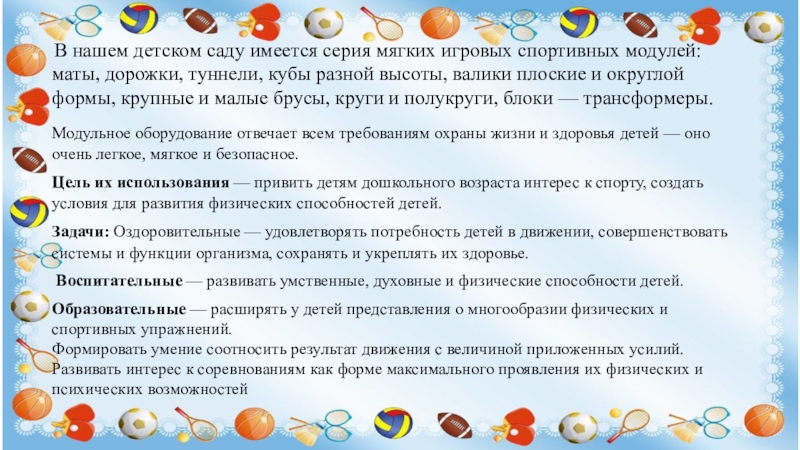 В нашем детском саду имеется серия мягких игровых спортивных модулей: маты, дорожки, туннели, кубы разной высоты, валики плоские и округлой формы, крупные и малые брусы, круги и полукруги, блоки — трансформеры.

Модульное оборудование отвечает всем требованиям охраны жизни и здоровья детей — оно очень легкое, мягкое и безопасное.

Цель их использования — привить детям дошкольного возраста интерес к спорту, создать условия для развития физических способностей детей.

Задачи: Оздоровительные — удовлетворять потребность детей в движении, совершенствовать системы и функции организма, сохранять и укреплять их здоровье.

Воспитательные — развивать умственные, духовные и физические способности детей.

Образовательные — расширять у детей представления о многообразии физических и спортивных упражнений.
Формировать умение соотносить результат движения с величиной приложенных усилий.
Развивать интерес к соревнованиям как форме максимального проявления их физических и психических возможностей